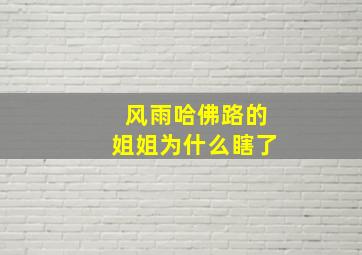 风雨哈佛路的
姐姐为什么瞎了